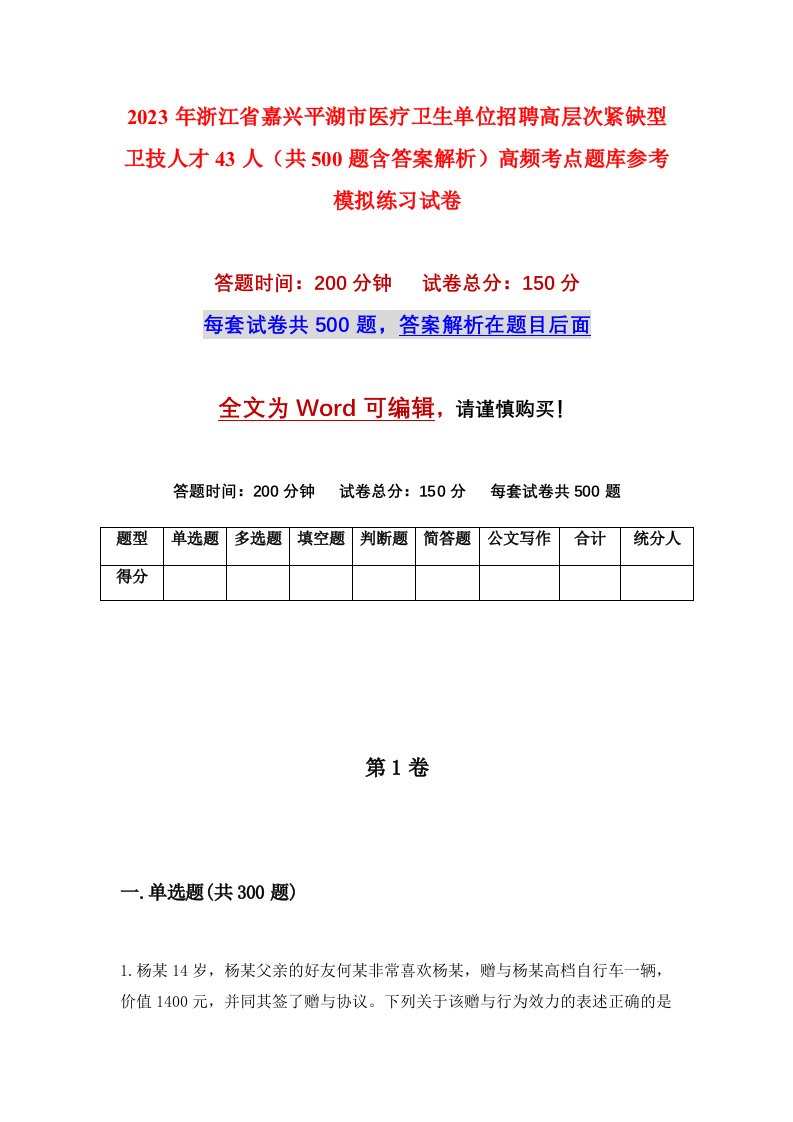 2023 年浙江省嘉兴平湖市医疗卫生单位招聘高层次紧缺型卫技人才 43 人（共 500 题含答案解析）高频考点题库参考模拟练习试卷

答题时间：200 分钟　试卷总分：150 分

每套试卷共 500 题，答案解析在题目后面

全文为 Word 可编辑，请谨慎购买！

答题时间：200 分钟　试卷总分：150 分　每套试卷共 500 题

| 题型 | 单选题 | 多选题 | 填空题 | 判断题 | 简答题 | 公文写作 | 合计 | 统分人 |
|---|---|---|---|---|---|---|---|---|
| 得分 | | | | | | | | |

第 1 卷

一. 单选题(共 300 题)

1. 杨某 14 岁，杨某父亲的好友何某非常喜欢杨某，赠与杨某高档自行车一辆，价值 1400 元，并同其签了赠与协议。下列关于该赠与行为效力的表述正确的是